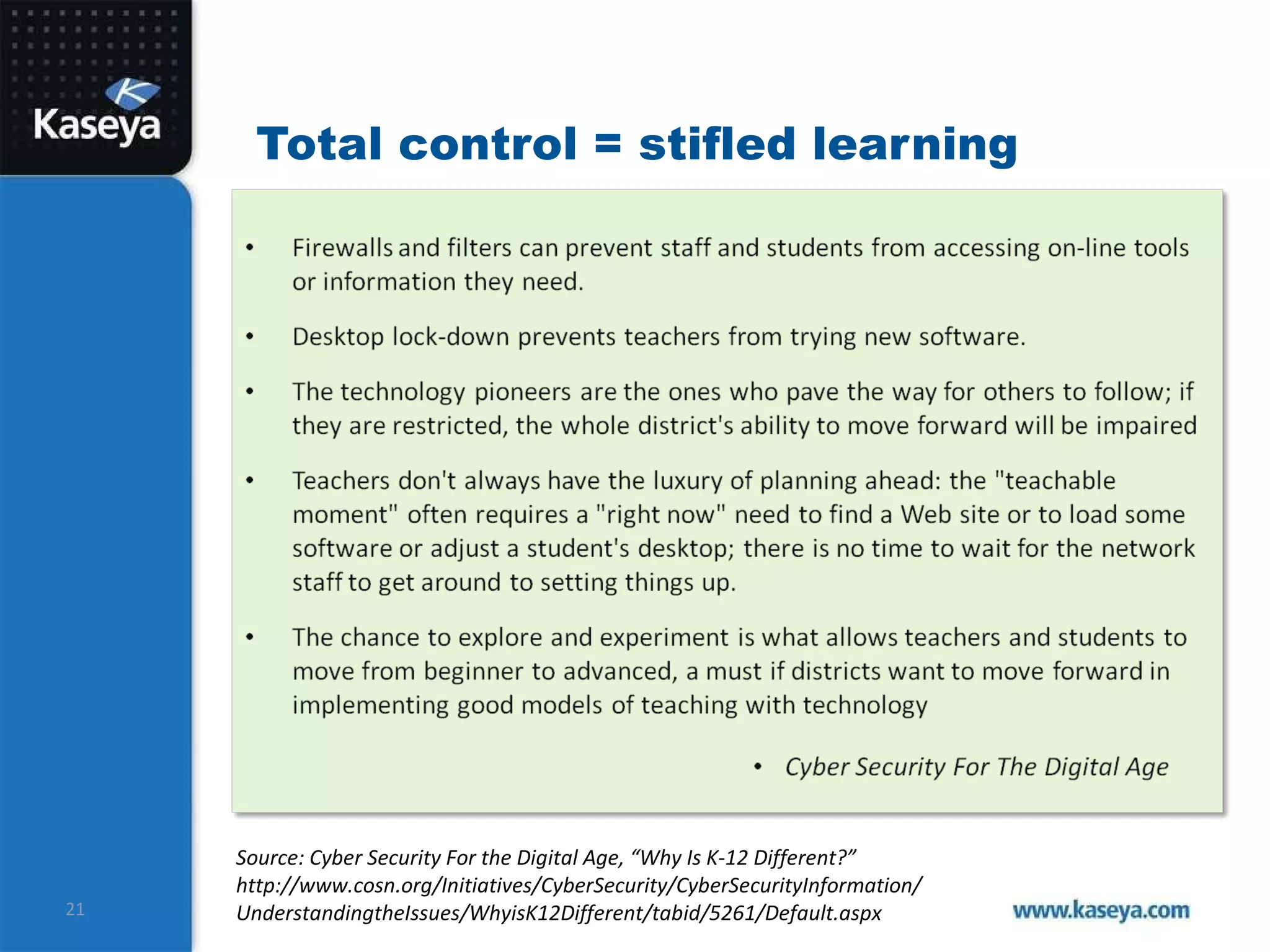 Kaseya

Total control = stifled learning

• Firewalls and filters can prevent staff and students from accessing on-line tools or information they need.

• Desktop lock-down prevents teachers from trying new software.

• The technology pioneers are the ones who pave the way for others to follow; if they are restricted, the whole district's ability to move forward will be impaired

• Teachers don't always have the luxury of planning ahead: the "teachable moment" often requires a "right now" need to find a Web site or to load some software or adjust a student's desktop; there is no time to wait for the network staff to get around to setting things up.

• The chance to explore and experiment is what allows teachers and students to move from beginner to advanced, a must if districts want to move forward in implementing good models of teaching with technology

• Cyber Security For The Digital Age

Source: Cyber Security For the Digital Age, “Why Is K-12 Different?” http://www.cosn.org/Initiatives/CyberSecurity/CyberSecurityInformation/UnderstandingtheIssues/WhyisK12Different/tabid/5261/Default.aspx

21

www.kaseya.com